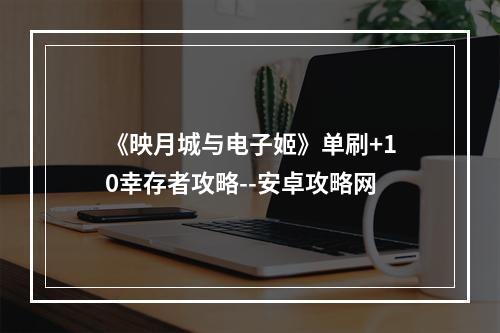 《映月城与电子姬》单刷+10幸存者攻略--安卓攻略网